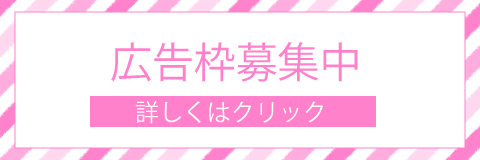 広告枠募集中

詳しくはクリック